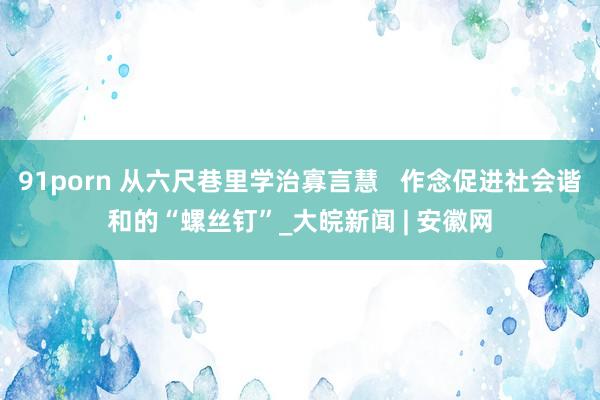 91porn 从六尺巷里学治寡言慧 作念促进社会谐和的“螺丝钉”_大皖新闻 | 安徽网